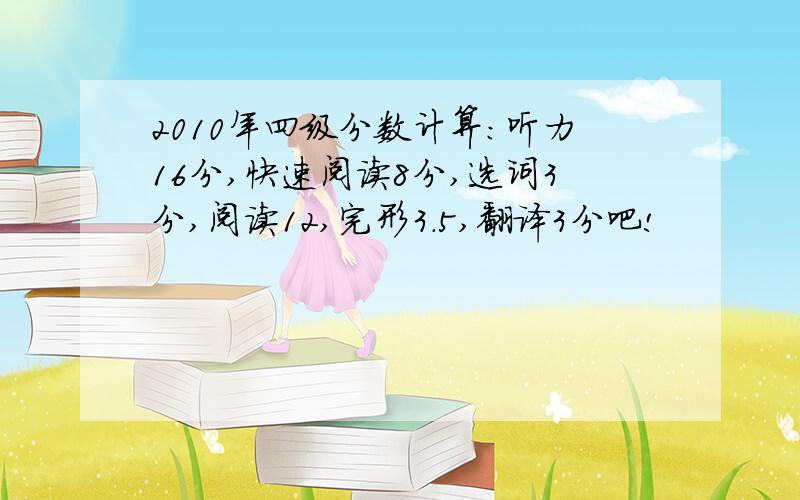 2010年四级分数计算:听力16分,快速阅读8分,选词3分,阅读12,完形3.5,翻译3分吧!